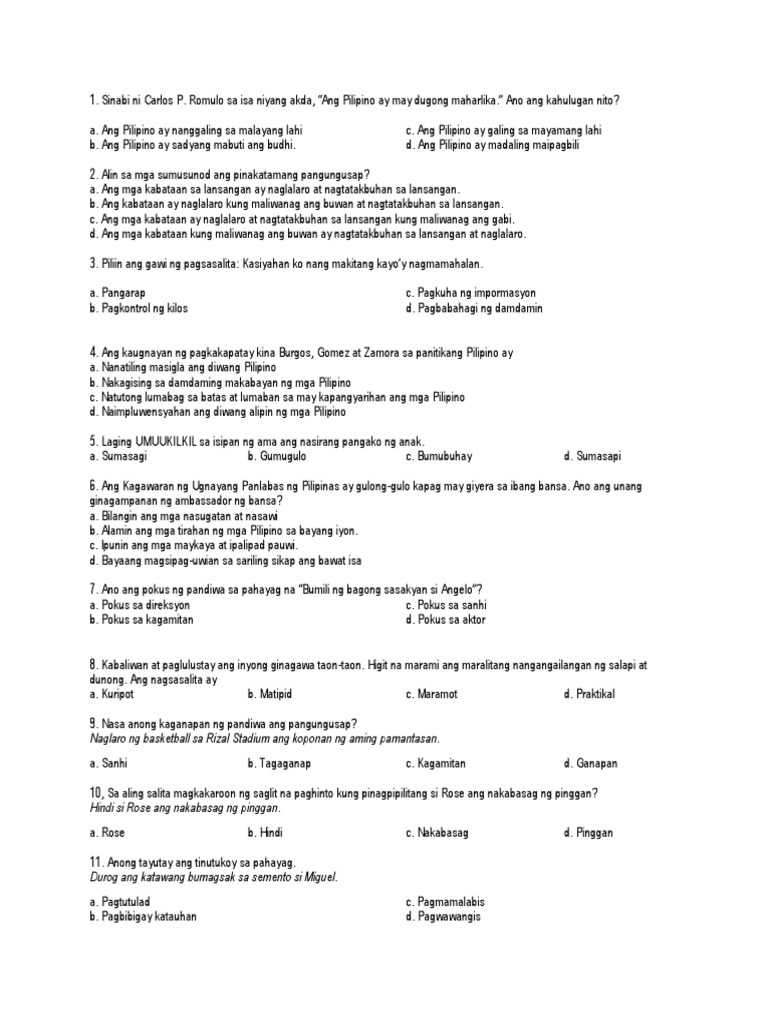 1. Sinabi ni Carlos P. Romulo sa isa niyang akda, "Ang Pilipino ay may dugong maharlika." Ano ang kahulugan nito?

a. Ang Pilipino ay nanggaling sa malayang lahi
b. Ang Pilipino ay sadyang mabuti ang budhi.
c. Ang Pilipino ay galing sa mayamang lahi
d. Ang Pilipino ay madaling maipagbili

2. Alin sa mga sumusunod ang pinakatamang pangungusap?
a. Ang mga kabataan sa lansangan ay naglalaro at nagtatakbuhan sa lansangan.
b. Ang kabataan ay naglalaro kung maliwanag ang buwan at nagtatakbuhan sa lansangan.
c. Ang mga kabataan ay naglalaro at nagtatakbuhan sa lansangan kung maliwanag ang gabi.
d. Ang mga kabataan kung maliwanag ang buwan ay nagtatakbuhan sa lansangan at naglalaro.

3. Piliin ang gawi ng pagsasalita: Kasiyahan ko nang makitang kayo'y nagmamahalan.

a. Pangarap
b. Pagkontrol ng kilos
c. Pagkuha ng impormasyon
d. Pagbabahagi ng damdamin

4. Ang kaugnayan ng pagkakapatay kina Burgos, Gomez at Zamora sa panitikang Pilipino ay
a. Nanatiling masigla ang diwang Pilipino
b. Nakagising sa damdaming makabayan ng mga Pilipino
c. Natutong lumabag sa batas at lumaban sa may kapangyarihan ang mga Pilipino
d. Naimpluwensyahan ang diwang alipin ng mga Pilipino

5. Laging UMUUKILKIL sa isipan ng ama ang nasirang pangako ng anak.
a. Sumasagi
b. Gumugulo
c. Bumubuhay
d. Sumasapi

6. Ang Kagawaran ng Ugnayang Panlabas ng Pilipinas ay gulong-gulo kapag may giyera sa ibang bansa. Ano ang unang ginagampanan ng ambassador ng bansa?
a. Bilangin ang mga nasugatan at nasawi
b. Alamin ang mga tirahan ng mga Pilipino sa bayang iyon.
c. Ipunin ang mga maykaya at ipalipad pauwi.
d. Bayaang magsipag-uwian sa sariling sikap ang bawat isa

7. Ano ang pokus ng pandiwa sa pahayag na "Bumili ng bagong sasakyan si Angelo"?
a. Pokus sa direksyon
b. Pokus sa kagamitan
c. Pokus sa sanhi
d. Pokus sa aktor

8. Kabaliwan at paglulustay ang inyong ginagawa taon-taon. Higit na marami ang maralitang nangangailangan ng salapi at dunong. Ang nagsasalita ay
a. Kuripot
b. Matipid
c. Maramot
d. Praktikal

9. Nasa anong kaganapan ng pandiwa ang pangungusap?
Naglaro ng basketball sa Rizal Stadium ang koponan ng aming pamantasan.

a. Sanhi
b. Tagaganap
c. Kagamitan
d. Ganapan

10, Sa aling salita magkakaroon ng saglit na paghinto kung pinagpipilitang si Rose ang nakabasag ng pinggan?
Hindi si Rose ang nakabasag ng pinggan.

a. Rose
b. Hindi
c. Nakabasag
d. Pinggan

11. Anong tayutay ang tinutukoy sa pahayag.
Durog ang katawang bumagsak sa semento si Miguel.

a. Pagtutulad
b. Pagbibigay katauhan
c. Pagmamalabis
d. Pagwawangis